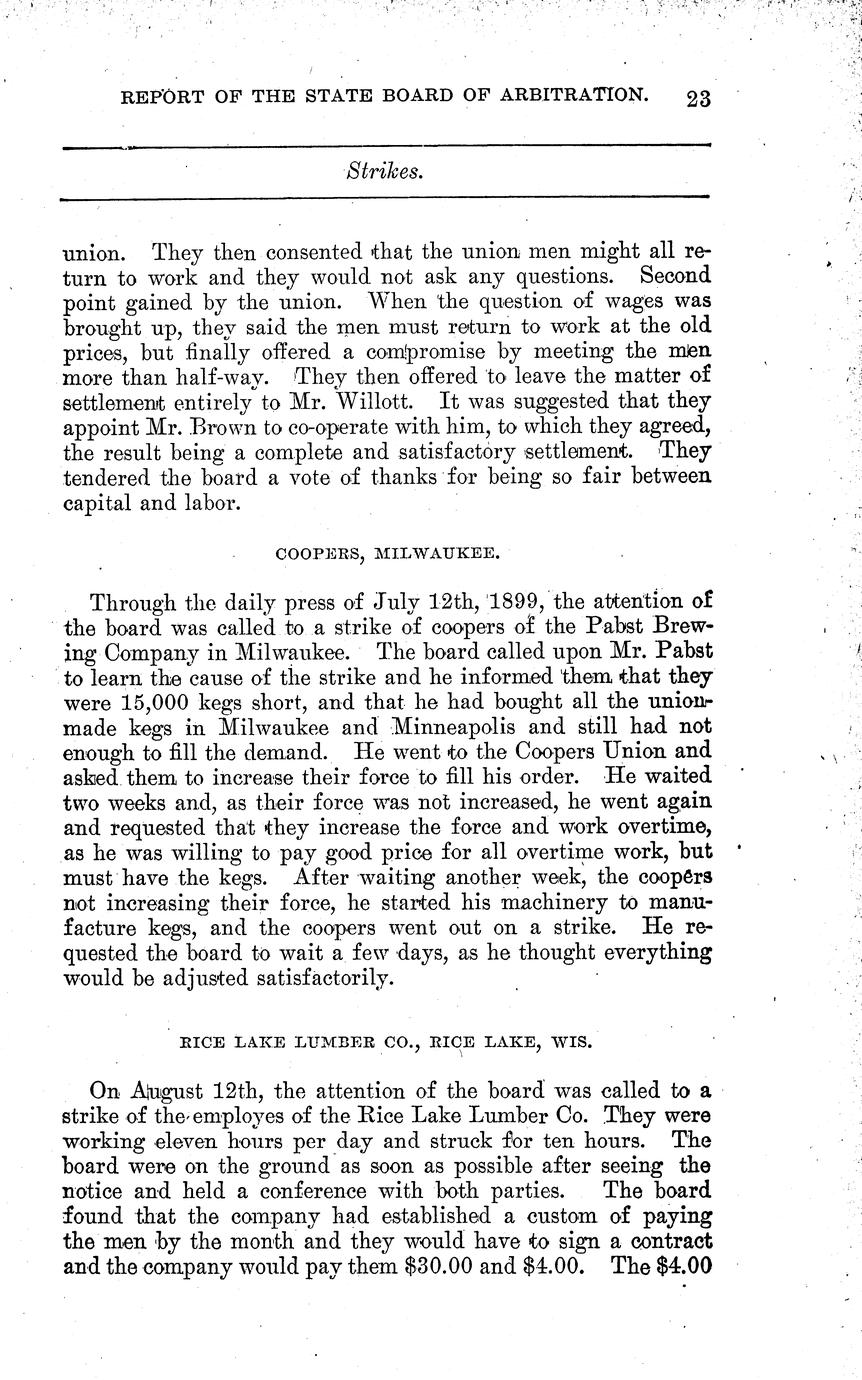 REPORT OF THE STATE BOARD OF ARBITRATION. 23

Strikes.

union. They then consented that the union men might all return to work and they would not ask any questions. Second point gained by the union. When the question of wages was brought up, they said the men must return to work at the old prices, but finally offered a compromise by meeting the men more than half-way. They then offered to leave the matter of settlement entirely to Mr. Willott. It was suggested that they appoint Mr. Brown to co-operate with him, to which they agreed, the result being a complete and satisfactory settlement. They tendered the board a vote of thanks for being so fair between capital and labor.

COOPERS, MILWAUKEE.

Through the daily press of July 12th, 1899, the attention of the board was called to a strike of coopers of the Pabst Brewing Company in Milwaukee. The board called upon Mr. Pabst to learn the cause of the strike and he informed them that they were 15,000 kegs short, and that he had bought all the union-made kegs in Milwaukee and Minneapolis and still had not enough to fill the demand. He went to the Coopers Union and asked them to increase their force to fill his order. He waited two weeks and, as their force was not increased, he went again and requested that they increase the force and work overtime, as he was willing to pay good price for all overtime work, but must have the kegs. After waiting another week, the coopers not increasing their force, he started his machinery to manufacture kegs, and the coopers went out on a strike. He requested the board to wait a few days, as he thought everything would be adjusted satisfactorily.

RICE LAKE LUMBER CO., RICE LAKE, WIS.

On August 12th, the attention of the board was called to a strike of the employes of the Rice Lake Lumber Co. They were working eleven hours per day and struck for ten hours. The board were on the ground as soon as possible after seeing the notice and held a conference with both parties. The board found that the company had established a custom of paying the men by the month and they would have to sign a contract and the company would pay them $30.00 and $4.00. The $4.00